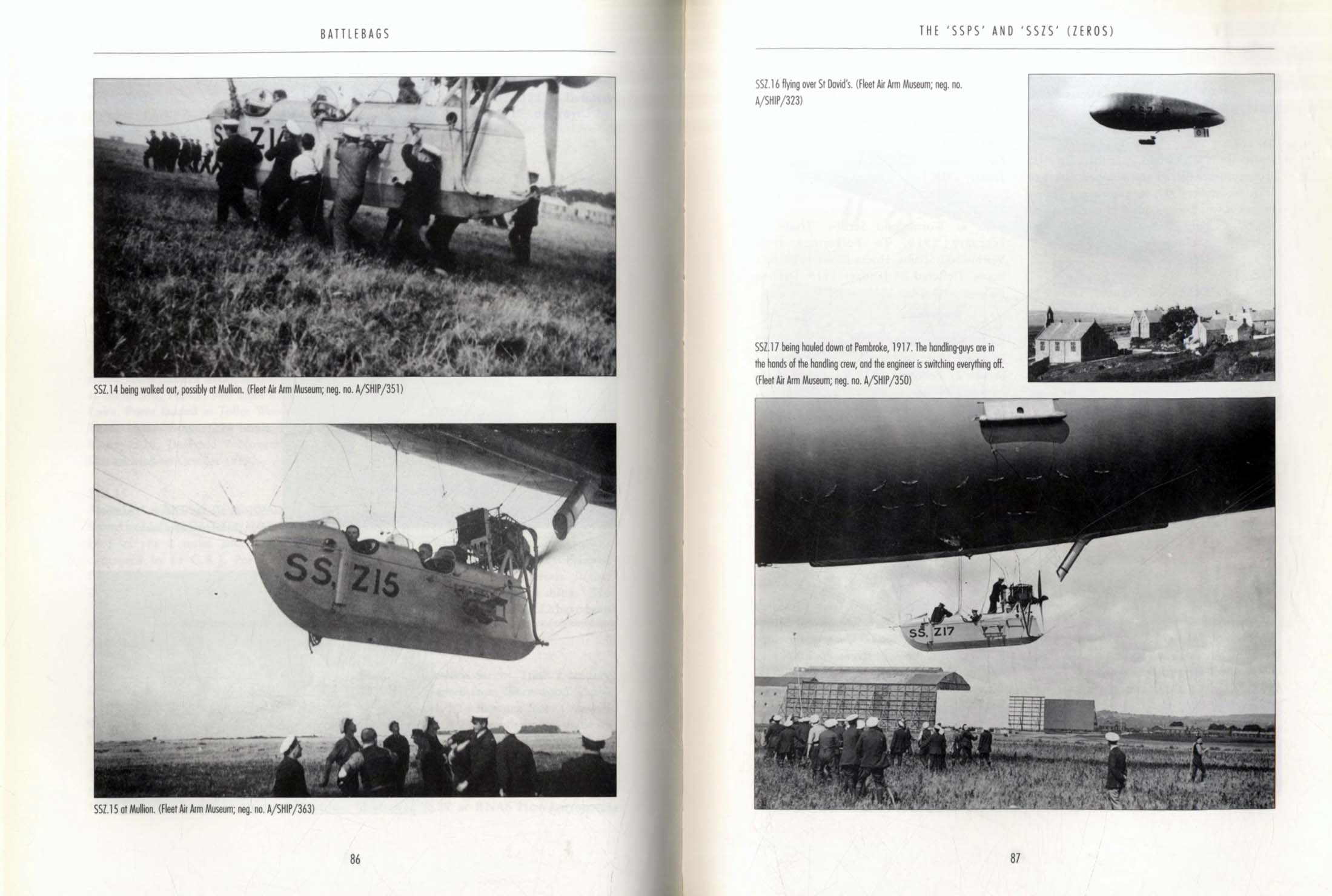 BATTLEBAGS

SS Z1

SSZ.14 being walked out, possibly at Mullion. (Fleet Air Arm Museum; neg. no. A/SHIP/351)

SS. Z15

SSZ.15 at Mullion. (Fleet Air Arm Museum; neg. no. A/SHIP/363)

86

THE 'SSPS' AND 'SSZS' (ZEROS)

SSZ.16 flying over St David's. (Fleet Air Arm Museum; neg. no. A/SHIP/323)

SSZ.17 being hauled down at Pembroke, 1917. The handling-guys are in the hands of the handling crew, and the engineer is switching everything off. (Fleet Air Arm Museum; neg. no. A/SHIP/350)

SS. Z17

87